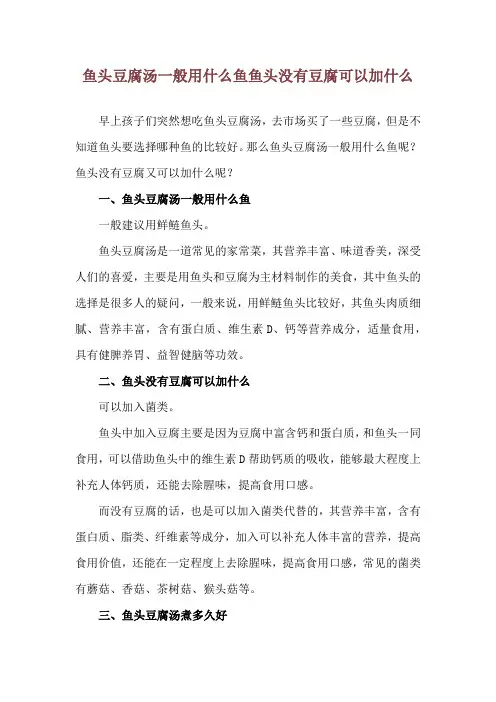 鱼头豆腐汤一般用什么鱼鱼头没有豆腐可以加什么

早上孩子们突然想吃鱼头豆腐汤，去市场买了一些豆腐，但是不知道鱼头要选择哪种鱼的比较好。那么鱼头豆腐汤一般用什么鱼呢？鱼头没有豆腐又可以加什么呢？

一、鱼头豆腐汤一般用什么鱼

一般建议用鲜鲢鱼头。

鱼头豆腐汤是一道常见的家常菜，其营养丰富、味道香美，深受人们的喜爱，主要是用鱼头和豆腐为主材料制作的美食，其中鱼头的选择是很多人的疑问，一般来说，用鲜鲢鱼头比较好，其鱼头肉质细腻、营养丰富，含有蛋白质、维生素 D、钙等营养成分，适量食用，具有健脾养胃、益智健脑等功效。

二、鱼头没有豆腐可以加什么

可以加入菌类。

鱼头中加入豆腐主要是因为豆腐中富含钙和蛋白质，和鱼头一同食用，可以借助鱼头中的维生素 D 帮助钙质的吸收，能够最大程度上补充人体钙质，还能去除腥味，提高食用口感。

而没有豆腐的话，也是可以加入菌类代替的，其营养丰富，含有蛋白质、脂类、纤维素等成分，加入可以补充人体丰富的营养，提高食用价值，还能在一定程度上去除腥味，提高食用口感，常见的菌类有蘑菇、香菇、茶树菇、猴头菇等。

三、鱼头豆腐汤煮多久好